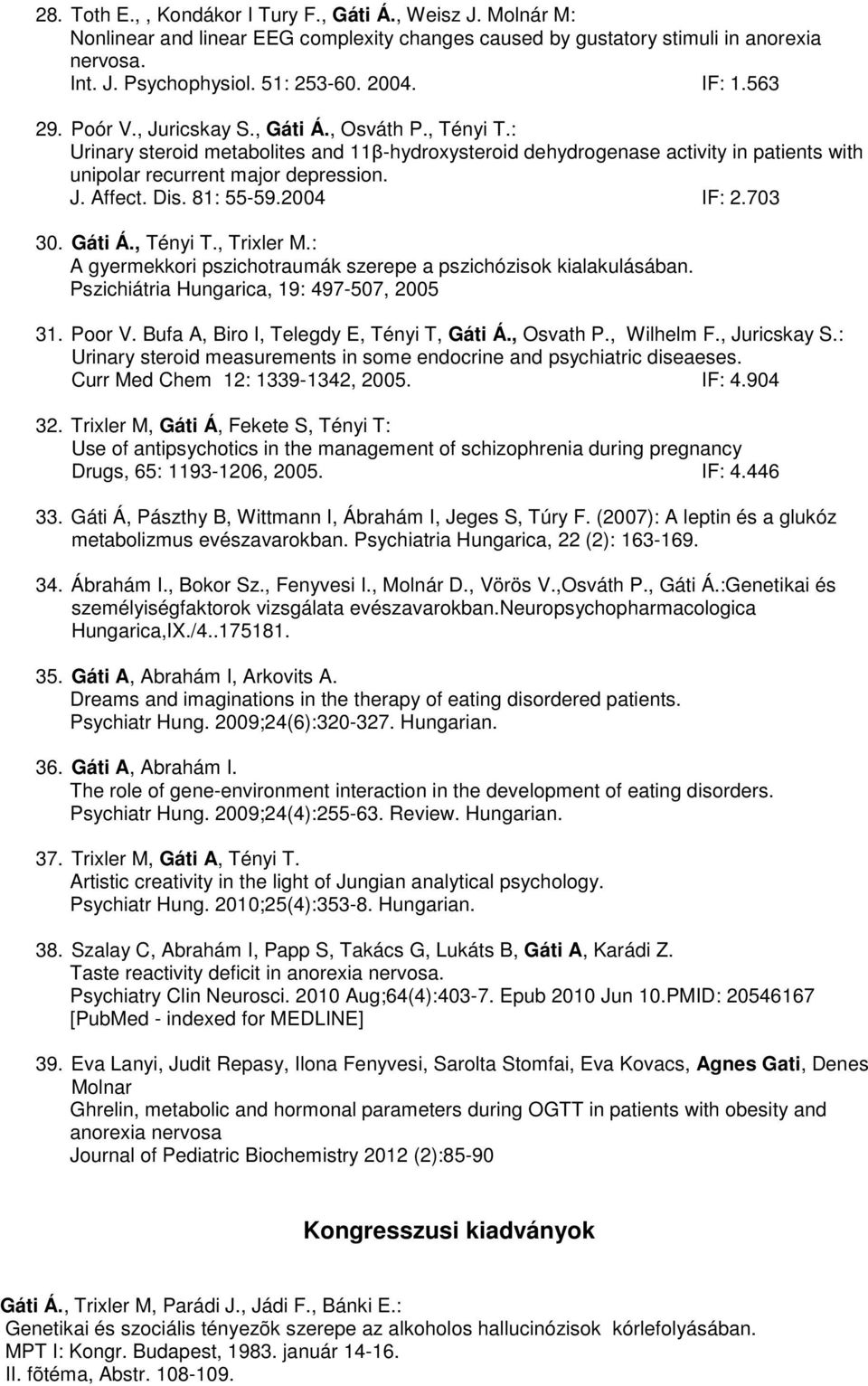 28. Toth E., , Kondákor I Tury F., Gáti Á., Weisz J. Molnár M:
Nonlinear and linear EEG complexity changes caused by gustatory stimuli in anorexia nervosa.
Int. J. Psychophysiol. 51: 253-60. 2004. IF: 1.563

29. Poór V., Juricskay S., Gáti Á., Osváth P., Tényi T.:
Urinary steroid metabolites and 11β-hydroxysteroid dehydrogenase activity in patients with unipolar recurrent major depression.
J. Affect. Dis. 81: 55-59.2004 IF: 2.703

30. Gáti Á., Tényi T., Trixler M.:
A gyermekkori pszichotraumák szerepe a pszichózisok kialakulásában.
Pszichiátria Hungarica, 19: 497-507, 2005

31. Poor V. Bufa A, Biro I, Telegdy E, Tényi T, Gáti Á., Osvath P., Wilhelm F., Juricskay S.:
Urinary steroid measurements in some endocrine and psychiatric diseaeses.
Curr Med Chem 12: 1339-1342, 2005. IF: 4.904

32. Trixler M, Gáti Á, Fekete S, Tényi T:
Use of antipsychotics in the management of schizophrenia during pregnancy
Drugs, 65: 1193-1206, 2005. IF: 4.446

33. Gáti Á, Pászthy B, Wittmann I, Ábrahám I, Jeges S, Túry F. (2007): A leptin és a glukóz metabolizmus evészavarokban. Psychiatria Hungarica, 22 (2): 163-169.

34. Ábrahám I., Bokor Sz., Fenyvesi I., Molnár D., Vörös V.,Osváth P., Gáti Á.:Genetikai és személyiségfaktorok vizsgálata evészavarokban.Neuropsychopharmacologica Hungarica,IX./4..175181.

35. Gáti A, Abrahám I, Arkovits A.
Dreams and imaginations in the therapy of eating disordered patients.
Psychiatr Hung. 2009;24(6):320-327. Hungarian.

36. Gáti A, Abrahám I.
The role of gene-environment interaction in the development of eating disorders.
Psychiatr Hung. 2009;24(4):255-63. Review. Hungarian.

37. Trixler M, Gáti A, Tényi T.
Artistic creativity in the light of Jungian analytical psychology.
Psychiatr Hung. 2010;25(4):353-8. Hungarian.

38. Szalay C, Abrahám I, Papp S, Takács G, Lukáts B, Gáti A, Karádi Z.
Taste reactivity deficit in anorexia nervosa.
Psychiatry Clin Neurosci. 2010 Aug;64(4):403-7. Epub 2010 Jun 10.PMID: 20546167
[PubMed - indexed for MEDLINE]

39. Eva Lanyi, Judit Repasy, Ilona Fenyvesi, Sarolta Stomfai, Eva Kovacs, Agnes Gati, Denes Molnar
Ghrelin, metabolic and hormonal parameters during OGTT in patients with obesity and anorexia nervosa
Journal of Pediatric Biochemistry 2012 (2):85-90

Kongresszusi kiadványok

Gáti Á., Trixler M, Parádi J., Jádi F., Bánki E.:
Genetikai és szociális tényezõk szerepe az alkoholos hallucinózisok kórlefolyásában.
MPT I: Kongr. Budapest, 1983. január 14-16.
II. fõtéma, Abstr. 108-109.